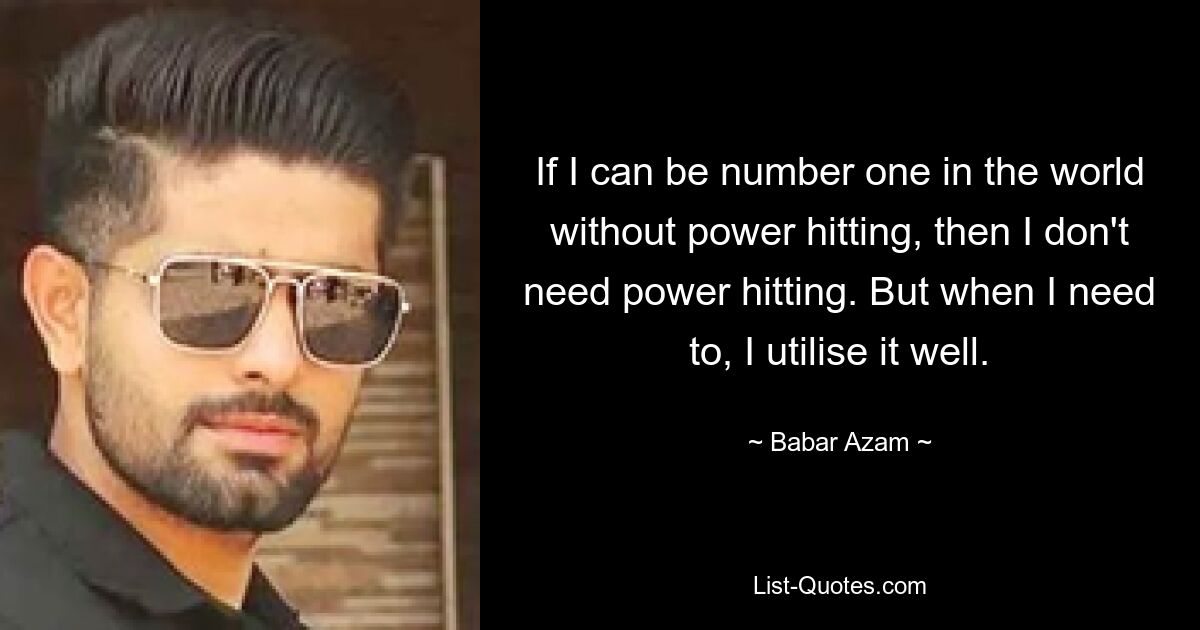 If I can be number one in the world without power hitting, then I don't need power hitting. But when I need to, I utilise it well.

~ Babar Azam ~

List-Quotes.com